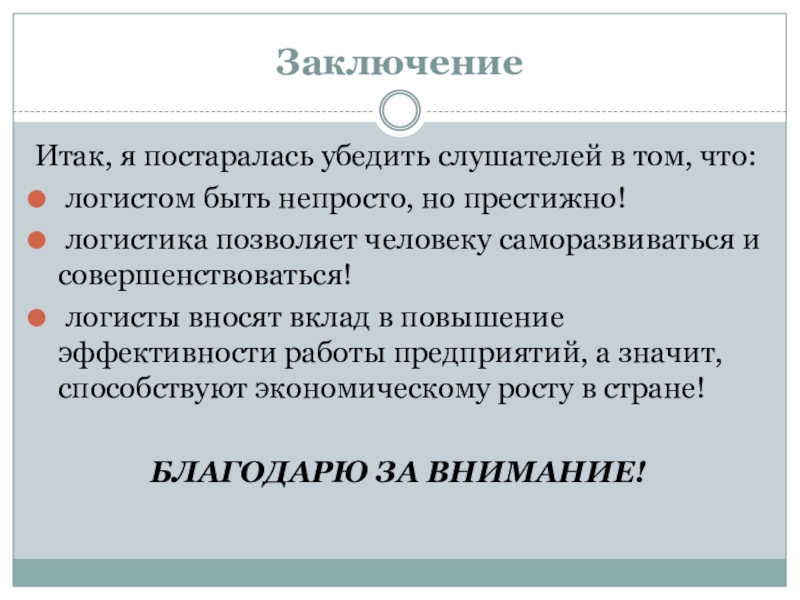 Заключение

Итак, я постаралась убедить слушателей в том, что:

• логистом быть непросто, но престижно!
• логистика позволяет человеку саморазвиваться и совершенствоваться!
• логисты вносят вклад в повышение эффективности работы предприятий, а значит, способствуют экономическому росту в стране!

БЛАГОДАРЮ ЗА ВНИМАНИЕ!